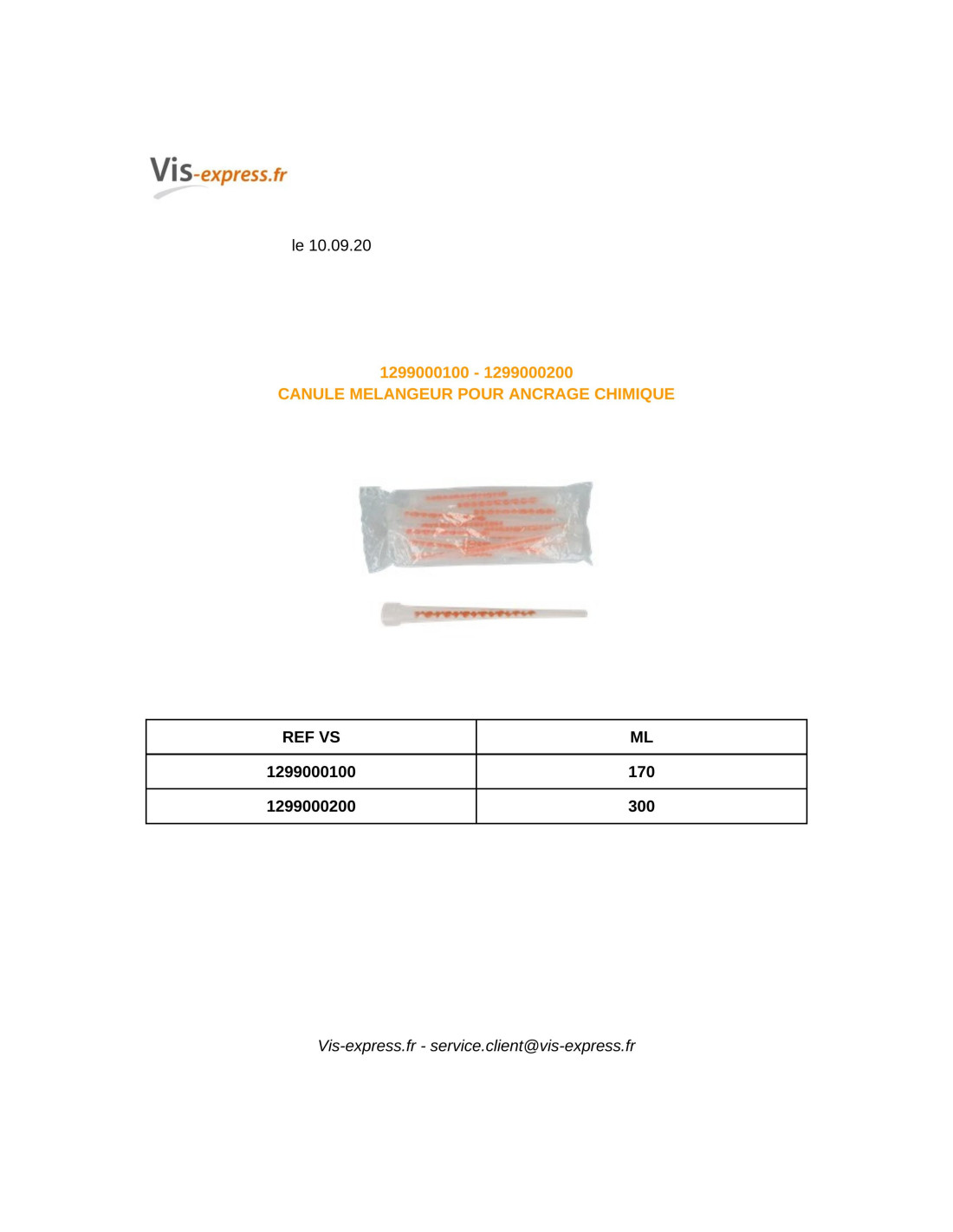 Vis-express.fr

le 10.09.20

1299000100 - 1299000200
CANULE MELANGEUR POUR ANCRAGE CHIMIQUE

| REF VS | ML |
|---|---|
| 1299000100 | 170 |
| 1299000200 | 300 |

Vis-express.fr - service.client@vis-express.fr